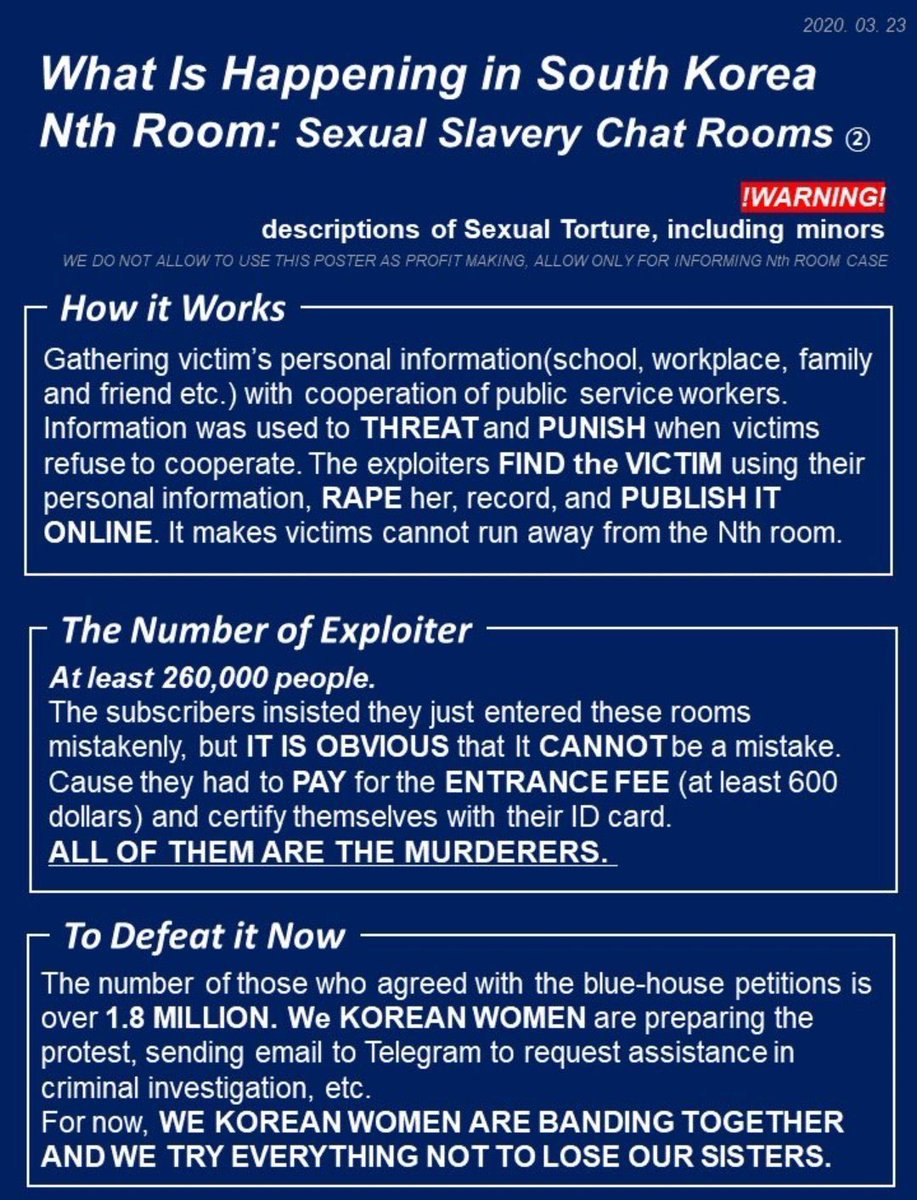 2020. 03. 23

What Is Happening in South Korea
Nth Room: Sexual Slavery Chat Rooms ②

!WARNING!
descriptions of Sexual Torture, including minors
WE DO NOT ALLOW TO USE THIS POSTER AS PROFIT MAKING, ALLOW ONLY FOR INFORMING Nth ROOM CASE

How it Works

Gathering victim's personal information(school, workplace, family and friend etc.) with cooperation of public service workers. Information was used to THREAT and PUNISH when victims refuse to cooperate. The exploiters FIND the VICTIM using their personal information, RAPE her, record, and PUBLISH IT ONLINE. It makes victims cannot run away from the Nth room.

The Number of Exploiter

At least 260,000 people.
The subscribers insisted they just entered these rooms mistakenly, but IT IS OBVIOUS that It CANNOT be a mistake. Cause they had to PAY for the ENTRANCE FEE (at least 600 dollars) and certify themselves with their ID card.
ALL OF THEM ARE THE MURDERERS.

To Defeat it Now

The number of those who agreed with the blue-house petitions is over 1.8 MILLION. We KOREAN WOMEN are preparing the protest, sending email to Telegram to request assistance in criminal investigation, etc.
For now, WE KOREAN WOMEN ARE BANDING TOGETHER AND WE TRY EVERYTHING NOT TO LOSE OUR SISTERS.